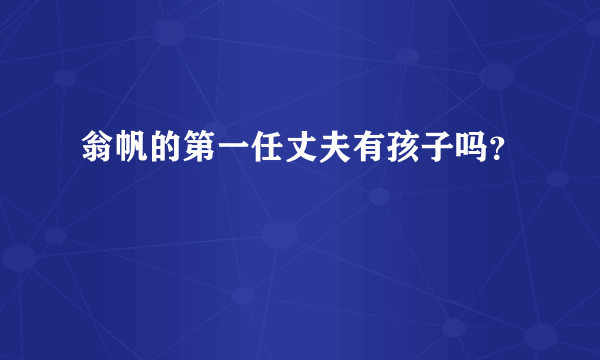 翁帆的第一任丈夫有孩子吗？